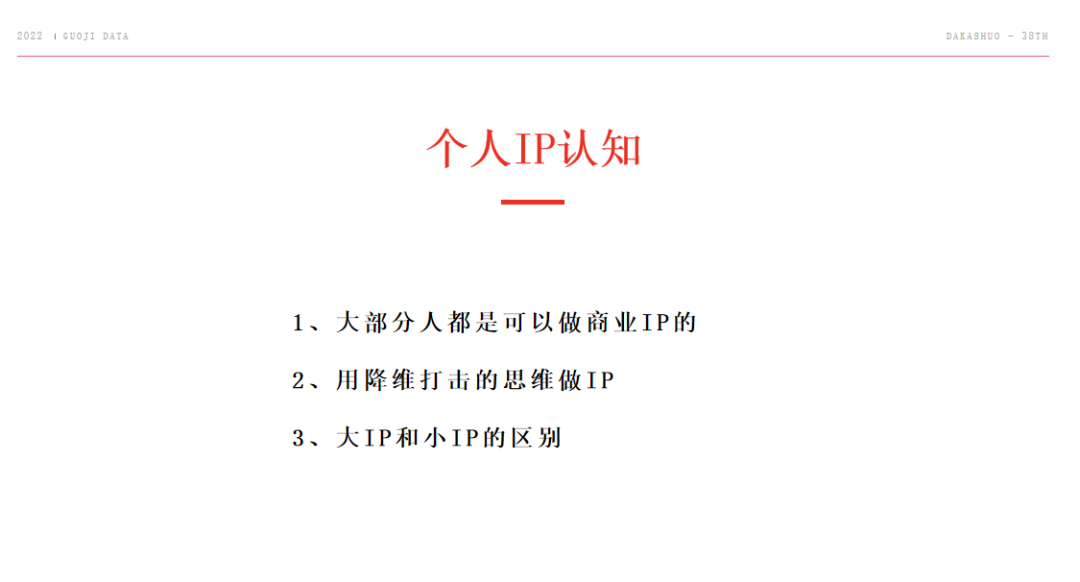 2022 | GUOJI DATA

DAKASHUO - 38TH

个人IP认知

1、大部分人都是可以做商业IP的

2、用降维打击的思维做IP

3、大IP和小IP的区别